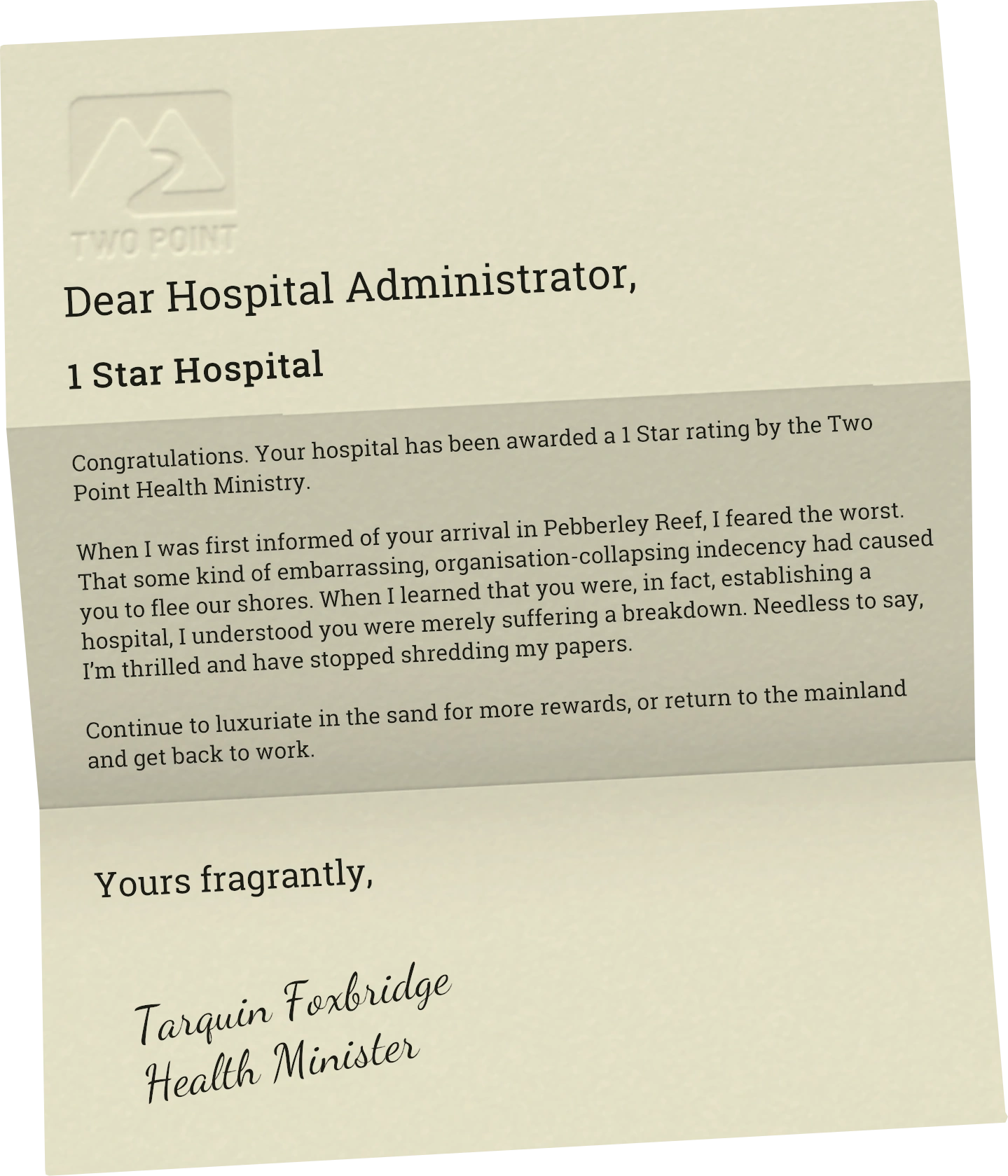 TWO POINT

Dear Hospital Administrator,

1 Star Hospital

Congratulations. Your hospital has been awarded a 1 Star rating by the Two Point Health Ministry.

When I was first informed of your arrival in Pebberley Reef, I feared the worst. That some kind of embarrassing, organisation-collapsing indecency had caused you to flee our shores. When I learned that you were, in fact, establishing a hospital, I understood you were merely suffering a breakdown. Needless to say, I'm thrilled and have stopped shredding my papers.

Continue to luxuriate in the sand for more rewards, or return to the mainland and get back to work.

Yours fragrantly,

Tarquin Foxbridge
Health Minister